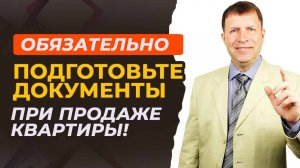 ОБЯЗАТЕЛЬНО
ПОДГОТОВЬТЕ ДОКУМЕНТЫ
ПРИ ПРОДАЖЕ КВАРТИРЫ!